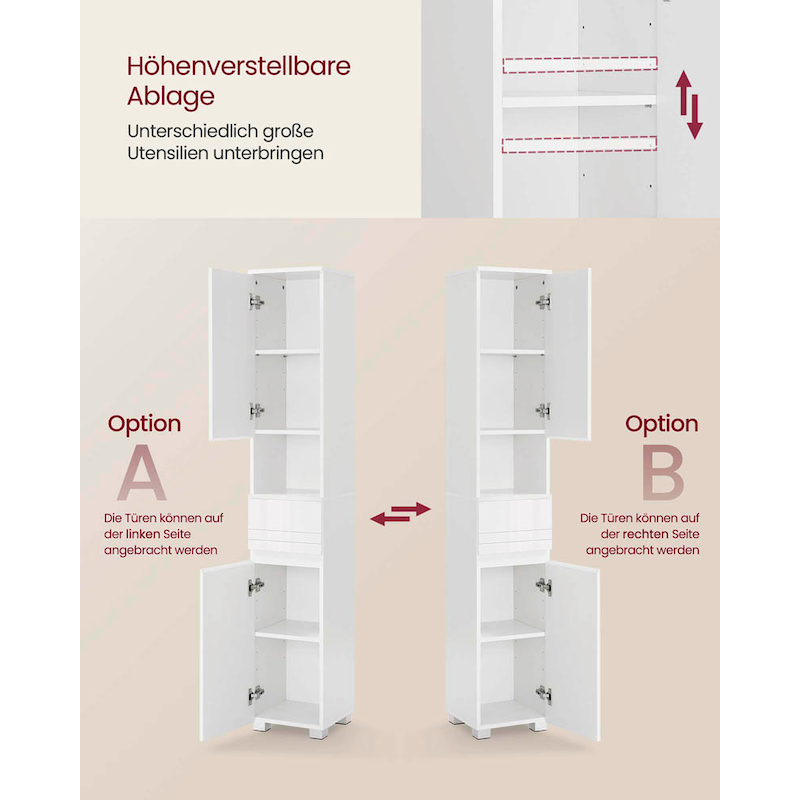 Höhenverstellbare Ablage

Unterschiedlich große Utensilien unterbringen

Option
A
Die Türen können auf der linken Seite angebracht werden

Option
B
Die Türen können auf der rechten Seite angebracht werden